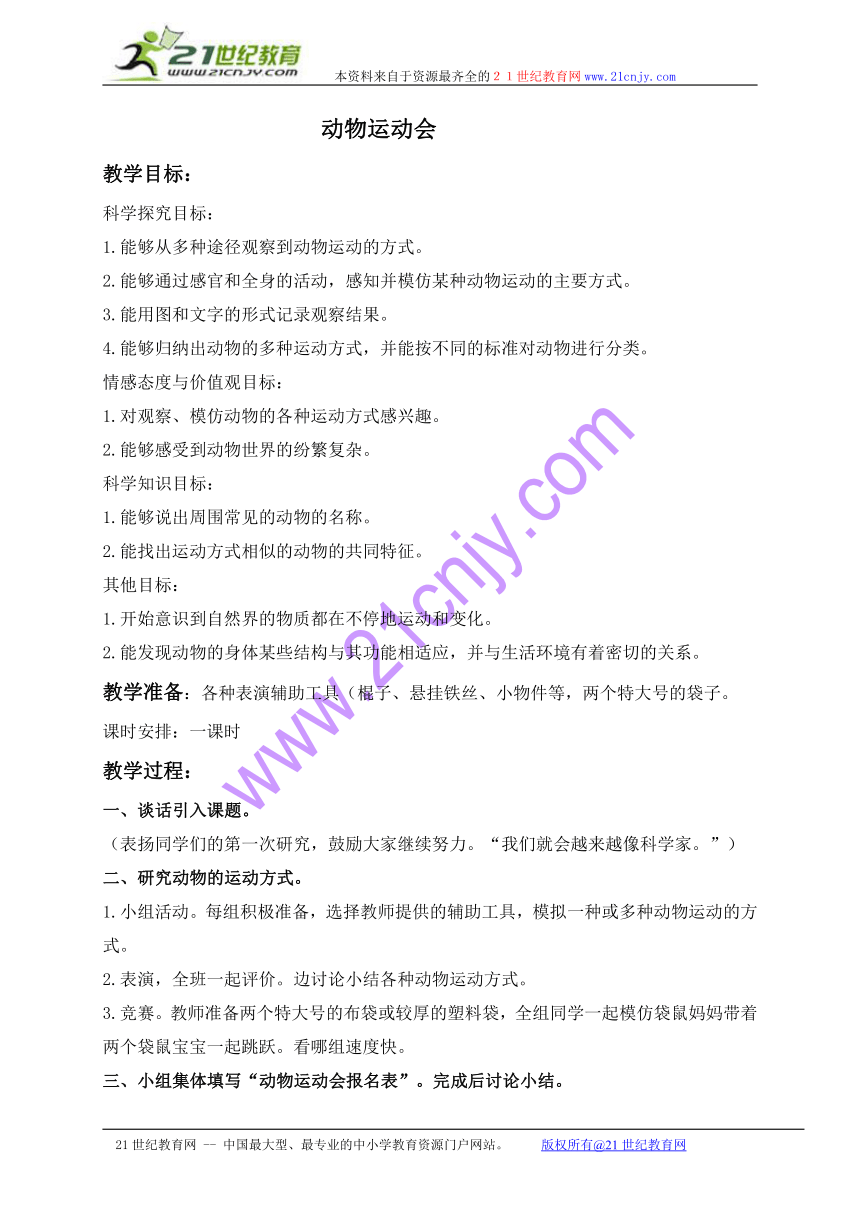 21世纪教育
www.21cnjy.com
本资料来自于资源最齐全的２１世纪教育网www.21cnjy.com

动物运动会

教学目标：

科学探究目标：

1.能够从多种途径观察到动物运动的方式。

2.能够通过感官和全身的活动，感知并模仿某种动物运动的主要方式。

3.能用图和文字的形式记录观察结果。

4.能够归纳出动物的多种运动方式，并能按不同的标准对动物进行分类。

情感态度与价值观目标：

1.对观察、模仿动物的各种运动方式感兴趣。

2.能够感受到动物世界的纷繁复杂。

科学知识目标：

1.能够说出周围常见的动物的名称。

2.能找出运动方式相似的动物的共同特征。

其他目标：

1.开始意识到自然界的物质都在不停地运动和变化。

2.能发现动物的身体某些结构与其功能相适应，并与生活环境有着密切的关系。

教学准备：各种表演辅助工具（棍子、悬挂铁丝、小物件等，两个特大号的袋子。

课时安排：一课时

教学过程：

一、谈话引入课题。

（表扬同学们的第一次研究，鼓励大家继续努力。“我们就会越来越像科学家。”）

二、研究动物的运动方式。

1.小组活动。每组积极准备，选择教师提供的辅助工具，模拟一种或多种动物运动的方式。

2.表演，全班一起评价。边讨论小结各种动物运动方式。

3.竞赛。教师准备两个特大号的布袋或较厚的塑料袋，全组同学一起模仿袋鼠妈妈带着两个袋鼠宝宝一起跳跃。看哪组速度快。

三、小组集体填写“动物运动会报名表”。完成后讨论小结。

www.21cnjy.com

21世纪教育网 -- 中国最大型、最专业的中小学教育资源门户网站。 版权所有@21世纪教育网